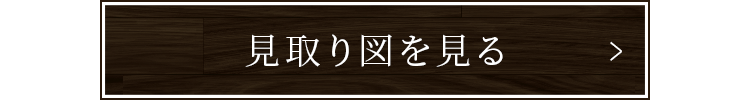 見取り図を見る >